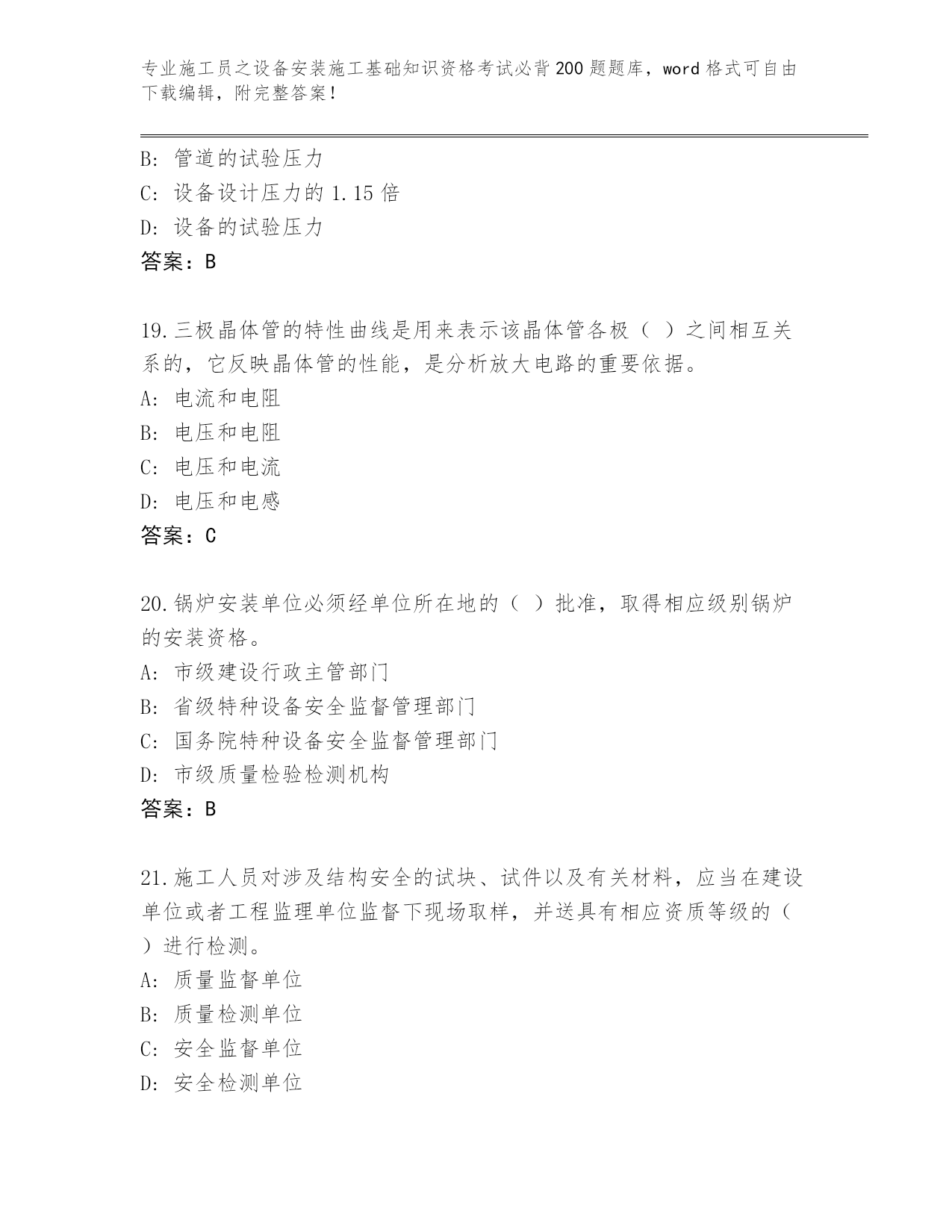 专业施工员之设备安装施工基础知识资格考试必背200题题库，word格式可自由下载编辑，附完整答案！

B: 管道的试验压力
C: 设备设计压力的1.15倍
D: 设备的试验压力
答案：B

19.三极晶体管的特性曲线是用来表示该晶体管各极（ ）之间相互关系的，它反映晶体管的性能，是分析放大电路的重要依据。
A: 电流和电阻
B: 电压和电阻
C: 电压和电流
D: 电压和电感
答案：C

20.锅炉安装单位必须经单位所在地的（ ）批准，取得相应级别锅炉的安装资格。
A: 市级建设行政主管部门
B: 省级特种设备安全监督管理部门
C: 国务院特种设备安全监督管理部门
D: 市级质量检验检测机构
答案：B

21.施工人员对涉及结构安全的试块、试件以及有关材料，应当在建设单位或者工程监理单位监督下现场取样，并送具有相应资质等级的（ ）进行检测。
A: 质量监督单位
B: 质量检测单位
C: 安全监督单位
D: 安全检测单位